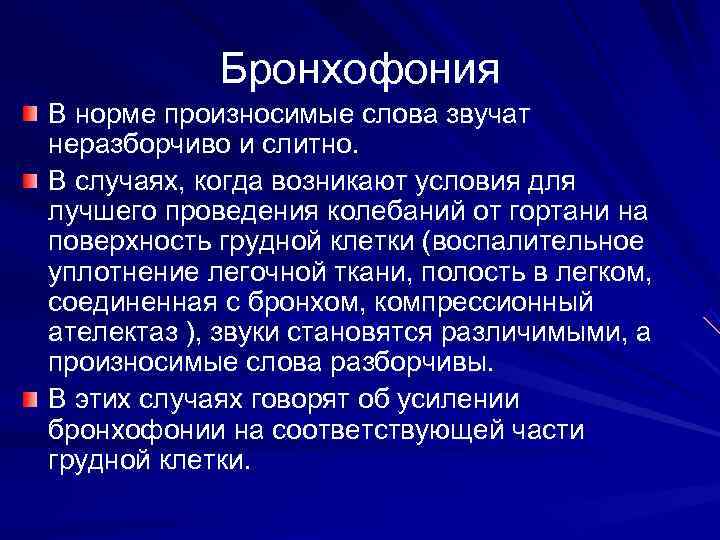 Бронхофония

В норме произносимые слова звучат неразборчиво и слитно.

В случаях, когда возникают условия для лучшего проведения колебаний от гортани на поверхность грудной клетки (воспалительное уплотнение легочной ткани, полость в легком, соединенная с бронхом, компрессионный ателектаз ), звуки становятся различимыми, а произносимые слова разборчивы.

В этих случаях говорят об усилении бронхофонии на соответствующей части грудной клетки.